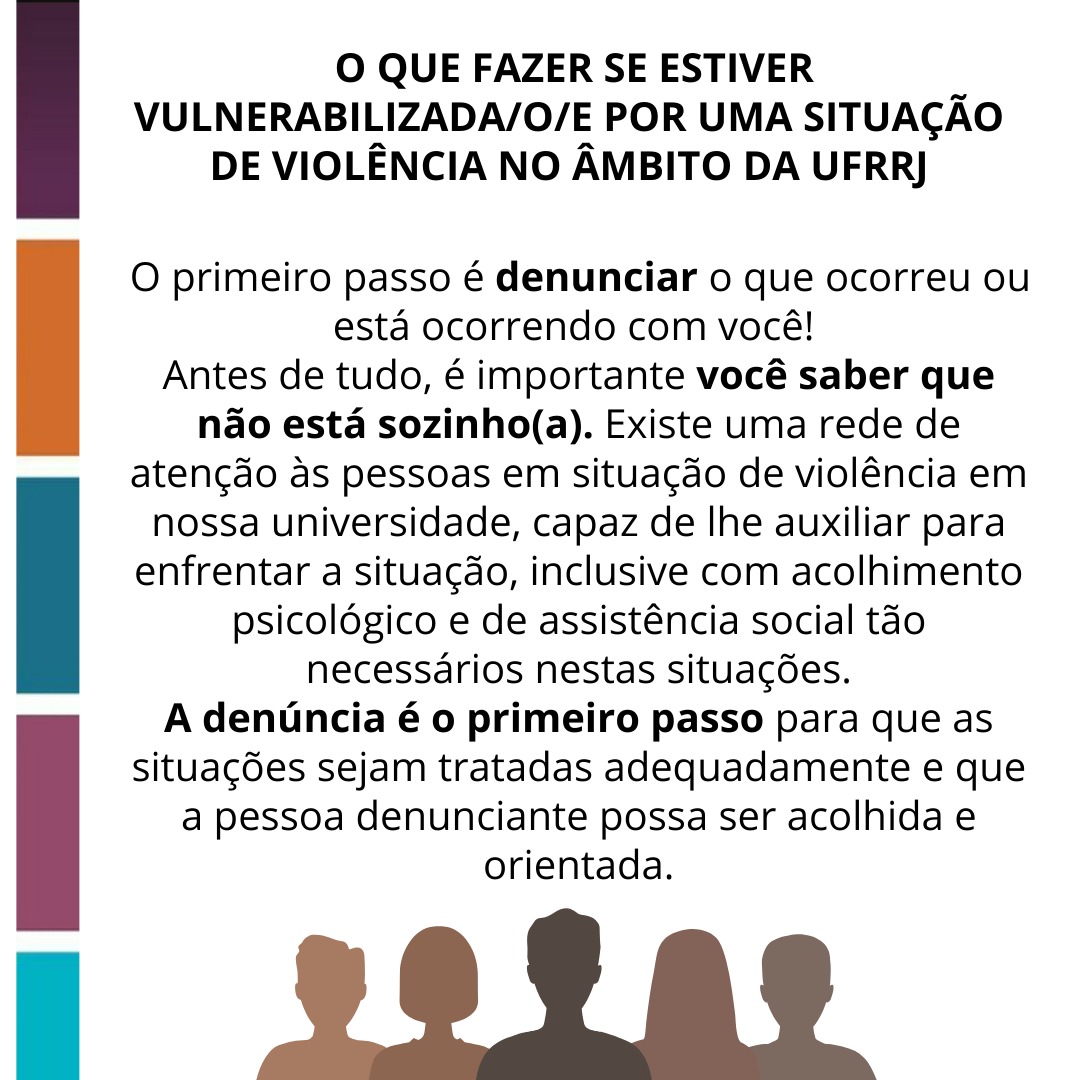 O QUE FAZER SE ESTIVER VULNERABILIZADA/O/E POR UMA SITUAÇÃO DE VIOLÊNCIA NO ÂMBITO DA UFRRJ

O primeiro passo é denunciar o que ocorreu ou está ocorrendo com você!

Antes de tudo, é importante você saber que não está sozinho(a). Existe uma rede de atenção às pessoas em situação de violência em nossa universidade, capaz de lhe auxiliar para enfrentar a situação, inclusive com acolhimento psicológico e de assistência social tão necessários nestas situações.

A denúncia é o primeiro passo para que as situações sejam tratadas adequadamente e que a pessoa denunciante possa ser acolhida e orientada.